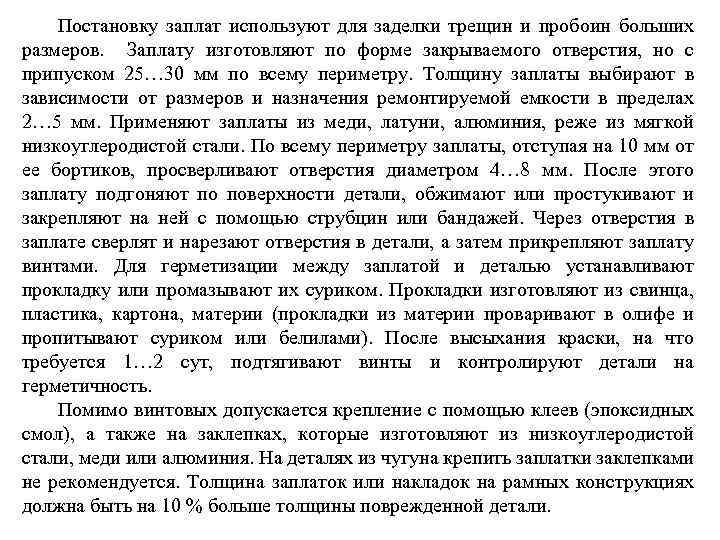 Постановку заплат используют для заделки трещин и пробоин больших размеров. Заплату изготовляют по форме закрываемого отверстия, но с припуском 25…30 мм по всему периметру. Толщину заплаты выбирают в зависимости от размеров и назначения ремонтируемой емкости в пределах 2…5 мм. Применяют заплаты из меди, латуни, алюминия, реже из мягкой низкоуглеродистой стали. По всему периметру заплаты, отступая на 10 мм от ее бортиков, просверливают отверстия диаметром 4…8 мм. После этого заплату подгоняют по поверхности детали, обжимают или простукивают и закрепляют на ней с помощью струбцин или бандажей. Через отверстия в заплате сверлят и нарезают отверстия в детали, а затем прикрепляют заплату винтами. Для герметизации между заплатой и деталью устанавливают прокладку или промазывают их суриком. Прокладки изготовляют из свинца, пластика, картона, материи (прокладки из материи проваривают в олифе и пропитывают суриком или белилами). После высыхания краски, на что требуется 1…2 сут, подтягивают винты и контролируют детали на герметичность.

Помимо винтовых допускается крепление с помощью клеев (эпоксидных смол), а также на заклепках, которые изготовляют из низкоуглеродистой стали, меди или алюминия. На деталях из чугуна крепить заплатки заклепками не рекомендуется. Толщина заплаток или накладок на рамных конструкциях должна быть на 10 % больше толщины поврежденной детали.